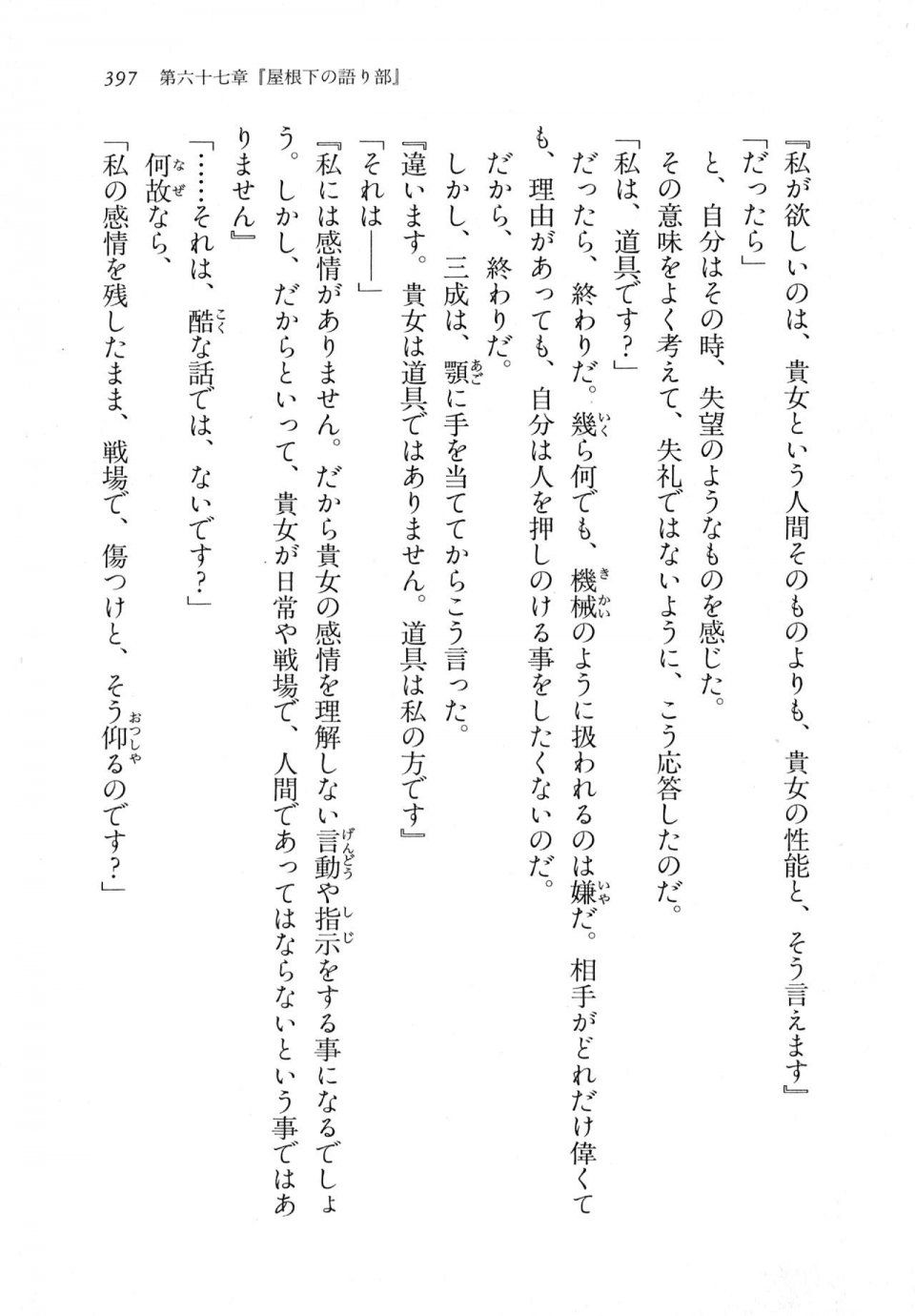 397　第六十七章『屋根下の語り部』

『私が欲しいのは、貴女という人間そのものよりも、貴女の性能と、そう言えます』

「だったら」

と、自分はその時、失望のようなものを感じた。

その意味をよく考えて、失礼ではないように、こう応答したのだ。

「私は、道具です?」

だったら、終わりだ。幾ら何でも、機械のように扱われるのは嫌だ。相手がどれだけ偉くても、理由があっても、自分は人を押しのける事をしたくないのだ。

だから、終わりだ。

しかし、三成は、顎に手を当ててからこう言った。

『違います。貴女は道具ではありません。道具は私の方です』

「それは――」

『私には感情がありません。だから貴女の感情を理解しない言動や指示をする事になるでしょう。しかし、だからといって、貴女が日常や戦場で、人間であってはならないという事ではありません』

「……それは、酷な話では、ないです?」

何故なら、

「私の感情を残したまま、戦場で、傷つけと、そう仰るのです?」